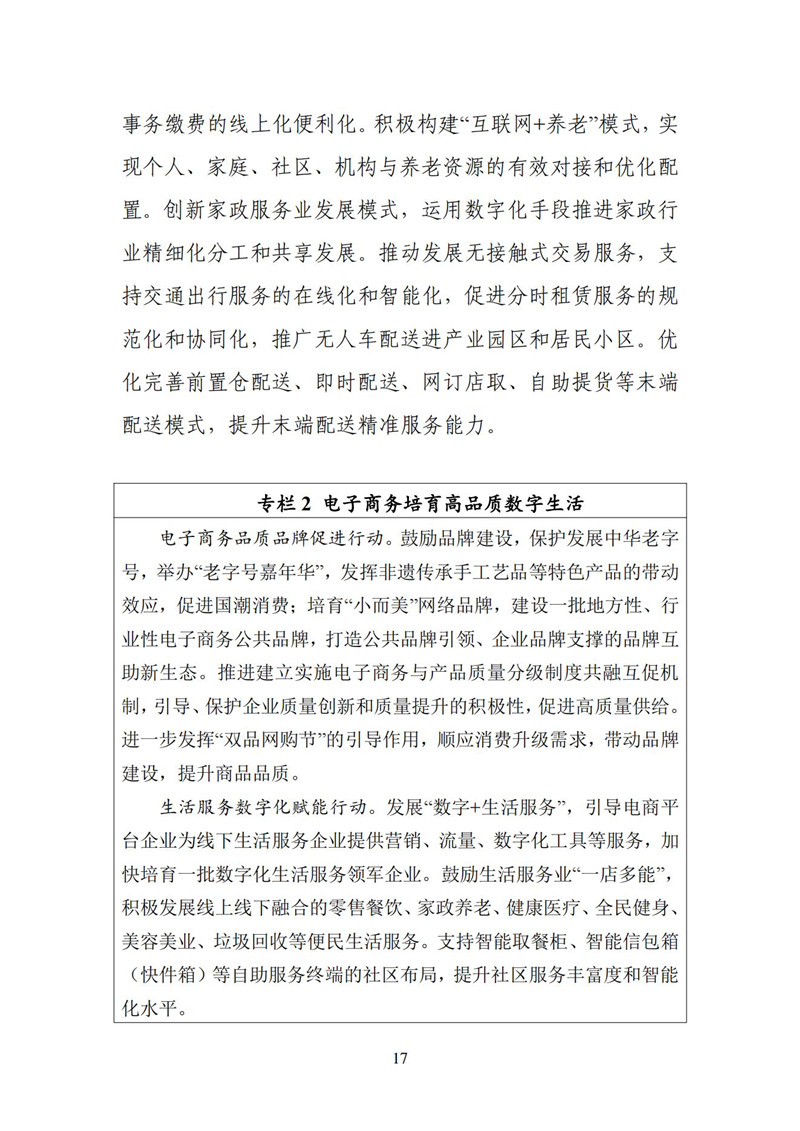 事务缴费的线上化便利化。积极构建“互联网+养老”模式，实现个人、家庭、社区、机构与养老资源的有效对接和优化配置。创新家政服务业发展模式，运用数字化手段推进家政行业精细化分工和共享发展。推动发展无接触式交易服务，支持交通出行服务的在线化和智能化，促进分时租赁服务的规范化和协同化，推广无人车配送进产业园区和居民小区。优化完善前置仓配送、即时配送、网订店取、自助提货等末端配送模式，提升末端配送精准服务能力。

专栏 2 电子商务培育高品质数字生活

电子商务品质品牌促进行动。鼓励品牌建设，保护发展中华老字号，举办“老字号嘉年华”，发挥非遗传承手工艺品等特色产品的带动效应，促进国潮消费；培育“小而美”网络品牌，建设一批地方性、行业性电子商务公共品牌，打造公共品牌引领、企业品牌支撑的品牌互助新生态。推进建立实施电子商务与产品质量分级制度共融互促机制，引导、保护企业质量创新和质量提升的积极性，促进高质量供给。进一步发挥“双品网购节”的引导作用，顺应消费升级需求，带动品牌建设，提升商品品质。

生活服务数字化赋能行动。发展“数字+生活服务”，引导电商平台企业为线下生活服务企业提供营销、流量、数字化工具等服务，加快培育一批数字化生活服务领军企业。鼓励生活服务业“一店多能”，积极发展线上线下融合的零售餐饮、家政养老、健康医疗、全民健身、美容美业、垃圾回收等便民生活服务。支持智能取餐柜、智能信包箱（快件箱）等自助服务终端的社区布局，提升社区服务丰富度和智能化水平。

17